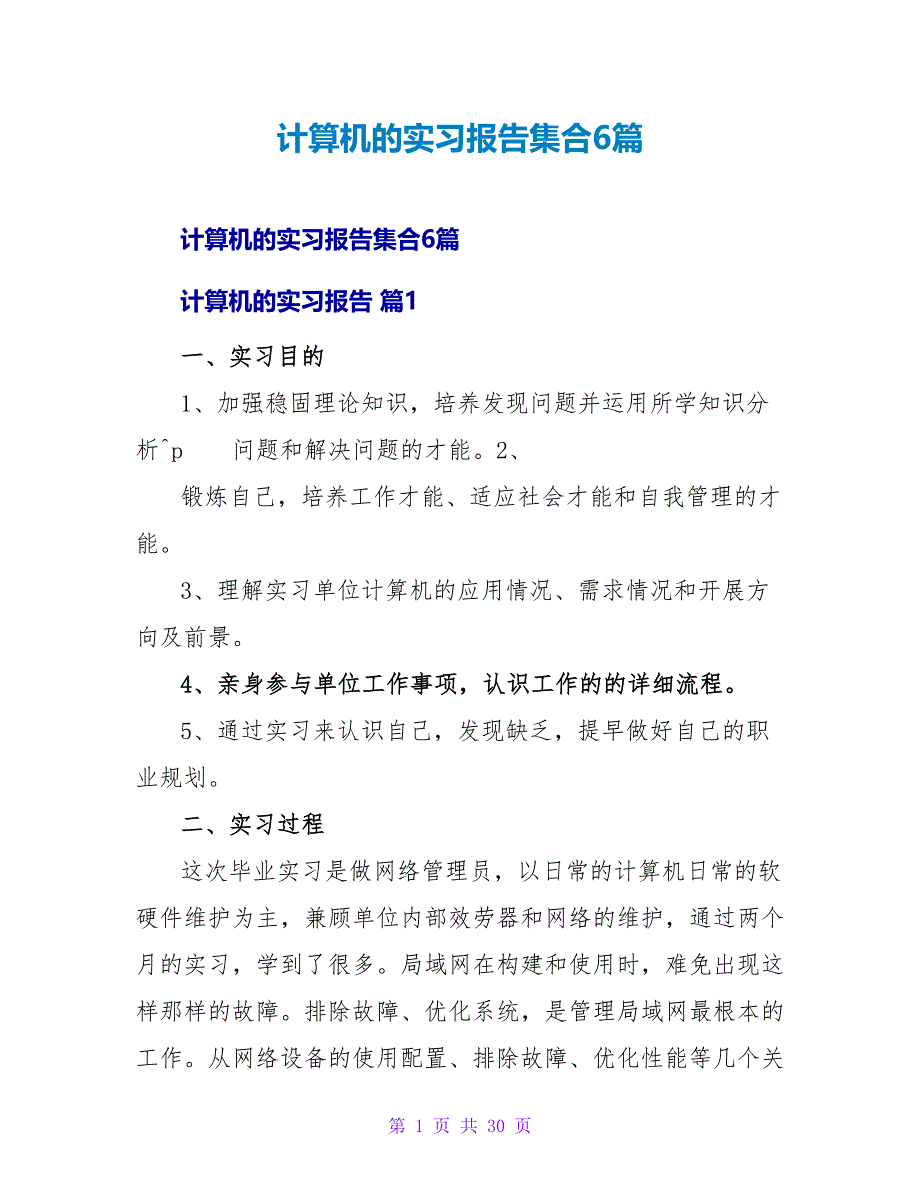 计算机的实习报告集合6篇

计算机的实习报告集合6篇

计算机的实习报告 篇1

一、实习目的

1、加强稳固理论知识，培养发现问题并运用所学知识分析^p　　问题和解决问题的才能。2、

锻炼自己，培养工作才能、适应社会才能和自我管理的才能。

3、理解实习单位计算机的应用情况、需求情况和开展方向及前景。

4、亲身参与单位工作事项，认识工作的的详细流程。

5、通过实习来认识自己，发现缺乏，提早做好自己的职业规划。

二、实习过程

这次毕业实习是做网络管理员，以日常的计算机日常的软硬件维护为主，兼顾单位内部效劳器和网络的维护，通过两个月的实习，学到了很多。局域网在构建和使用时，难免出现这样那样的故障。排除故障、优化系统，是管理局域网最根本的工作。从网络设备的使用配置、排除故障、优化性能等几个关

第 1 页 共 30 页